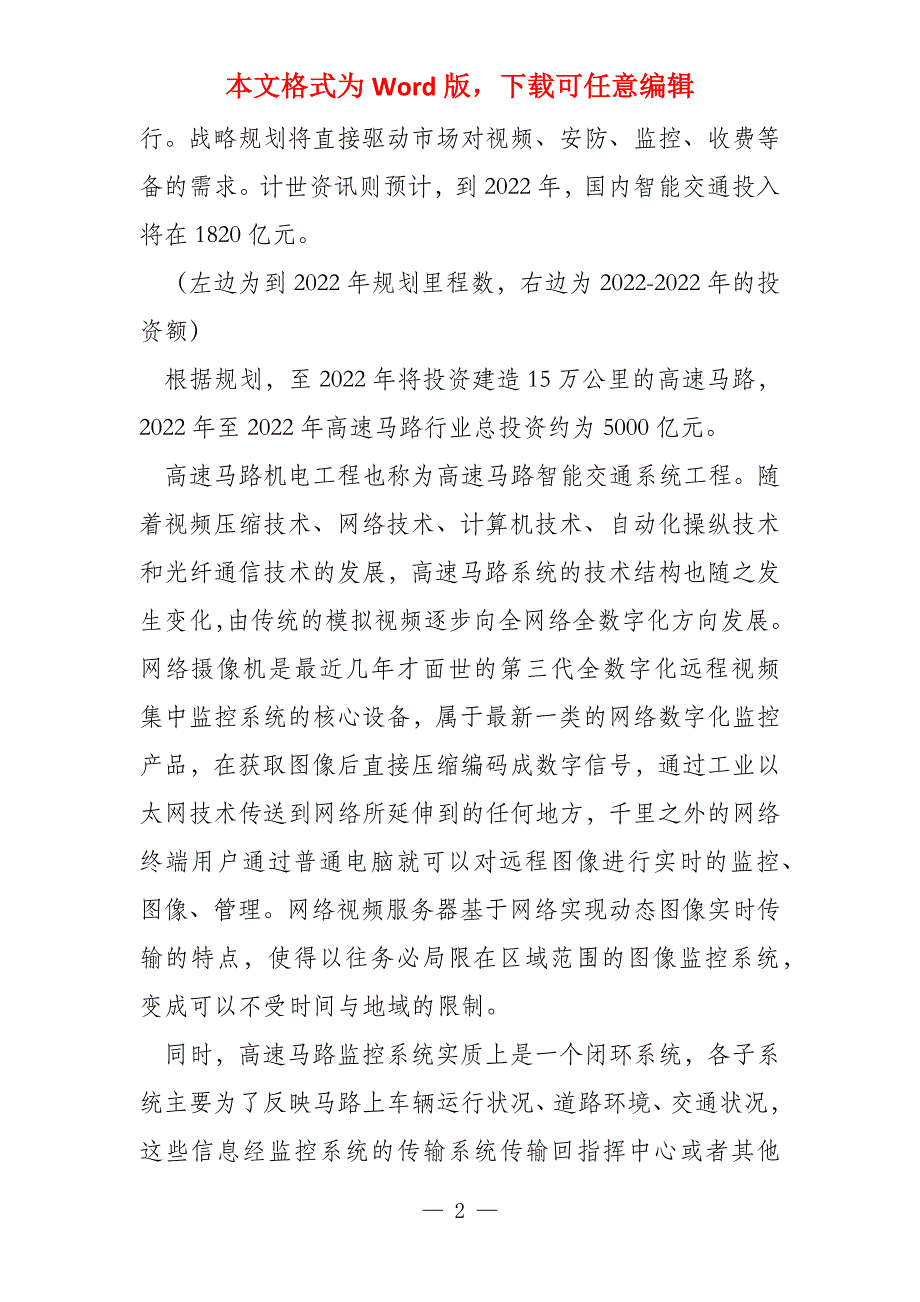 本文格式为 Word 版，下载可任意编辑

行。战略规划将直接驱动市场对视频、安防、监控、收费等备的需求。计世资讯则预计，到 2022 年，国内智能交通投入将在 1820 亿元。

（左边为到 2022 年规划里程数，右边为 2022-2022 年的投资额）

根据规划，至 2022 年将投资建造 15 万公里的高速马路，2022 年至 2022 年高速马路行业总投资约为 5000 亿元。

高速马路机电工程也称为高速马路智能交通系统工程。随着视频压缩技术、网络技术、计算机技术、自动化操纵技术和光纤通信技术的发展，高速马路系统的技术结构也随之发生变化，由传统的模拟视频逐步向全网络全数字化方向发展。网络摄像机是最近几年才面世的第三代全数字化远程视频集中监控系统的核心设备，属于最新一类的网络数字化监控产品，在获取图像后直接压缩编码成数字信号，通过工业以太网技术传送到网络所延伸到的任何地方，千里之外的网络终端用户通过普通电脑就可以对远程图像进行实时的监控、图像、管理。网络视频服务器基于网络实现动态图像实时传输的特点，使得以往务必局限在区域范围的图像监控系统，变成可以不受时间与地域的限制。

同时，高速马路监控系统实质上是一个闭环系统，各子系统主要为了反映马路上车辆运行状况、道路环境、交通状况，这些信息经监控系统的传输系统传输回指挥中心或者其他

— 2 —